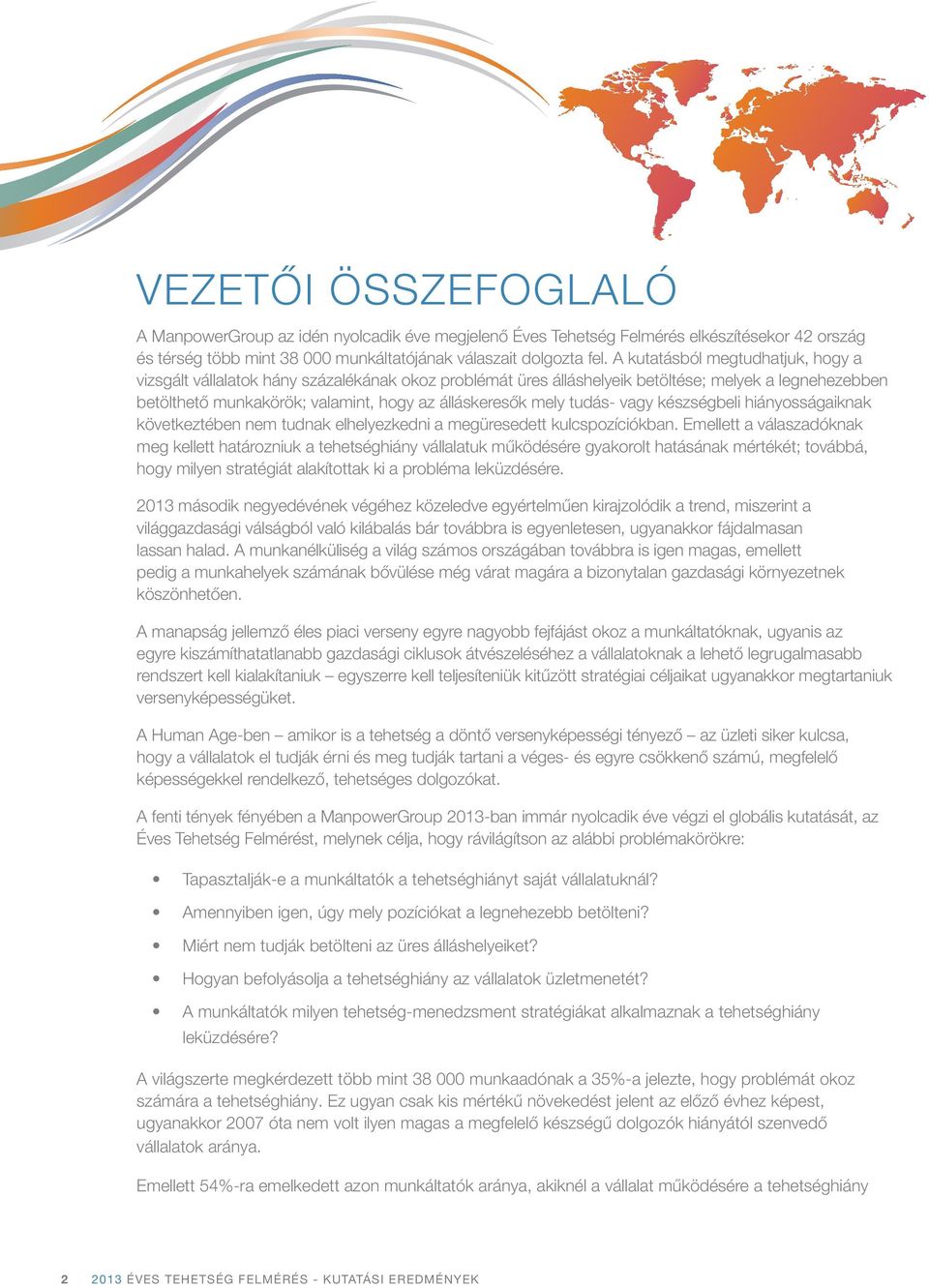 VEZETŐI ÖSSZEFOGLALÓ

A ManpowerGroup az idén nyolcadik éve megjelenő Éves Tehetség Felmérés elkészítésekor 42 ország és térség több mint 38 000 munkáltatójának válaszait dolgozta fel. A kutatásból megtudhatjuk, hogy a vizsgált vállalatok hány százalékának okoz problémát üres álláshelyeik betöltése; melyek a legnehezebben betölthető munkakörök; valamint, hogy az álláskeresők mely tudás- vagy készségbeli hiányosságaiknak következtében nem tudnak elhelyezkedni a megüresedett kulcspozíciókban. Emellett a válaszadóknak meg kellett határozniuk a tehetséghiány vállalatuk működésére gyakorolt hatásának mértékét; továbbá, hogy milyen stratégiát alakítottak ki a probléma leküzdésére.

2013 második negyedévének végéhez közeledve egyértelműen kirajzolódik a trend, miszerint a világgazdasági válságból való kilábalás bár továbbra is egyenletesen, ugyanakkor fájdalmasan lassan halad. A munkanélküliség a világ számos országában továbbra is igen magas, emellett pedig a munkahelyek számának bővülése még várat magára a bizonytalan gazdasági környezetnek köszönhetően.

A manapság jellemző éles piaci verseny egyre nagyobb fejfájást okoz a munkáltatóknak, ugyanis az egyre kiszámíthatatlanabb gazdasági ciklusok átvészeléséhez a vállalatoknak a lehető legrugalmasabb rendszert kell kialakítaniuk – egyszerre kell teljesíteniük kitűzött stratégiai céljaikat ugyanakkor megtartaniuk versenyképességüket.

A Human Age-ben – amikor is a tehetség a döntő versenyképességi tényező – az üzleti siker kulcsa, hogy a vállalatok el tudják érni és meg tudják tartani a véges- és egyre csökkenő számú, megfelelő képességekkel rendelkező, tehetséges dolgozókat.

A fenti tények fényében a ManpowerGroup 2013-ban immár nyolcadik éve végzi el globális kutatását, az Éves Tehetség Felmérést, melynek célja, hogy rávilágítson az alábbi problémakörökre:

• Tapasztalják-e a munkáltatók a tehetséghiányt saját vállalatuknál?
• Amennyiben igen, úgy mely pozíciókat a legnehezebb betölteni?
• Miért nem tudják betölteni az üres álláshelyeiket?
• Hogyan befolyásolja a tehetséghiány az vállalatok üzletmenetét?
• A munkáltatók milyen tehetség-menedzsment stratégiákat alkalmaznak a tehetséghiány leküzdésére?

A világszerte megkérdezett több mint 38 000 munkaadónak a 35%-a jelezte, hogy problémát okoz számára a tehetséghiány. Ez ugyan csak kis mértékű növekedést jelent az előző évhez képest, ugyanakkor 2007 óta nem volt ilyen magas a megfelelő készségű dolgozók hiányától szenvedő vállalatok aránya.

Emellett 54%-ra emelkedett azon munkáltatók aránya, akiknél a vállalat működésére a tehetséghiány

2 2013 ÉVES TEHETSÉG FELMÉRÉS - KUTATÁSI EREDMÉNYEK